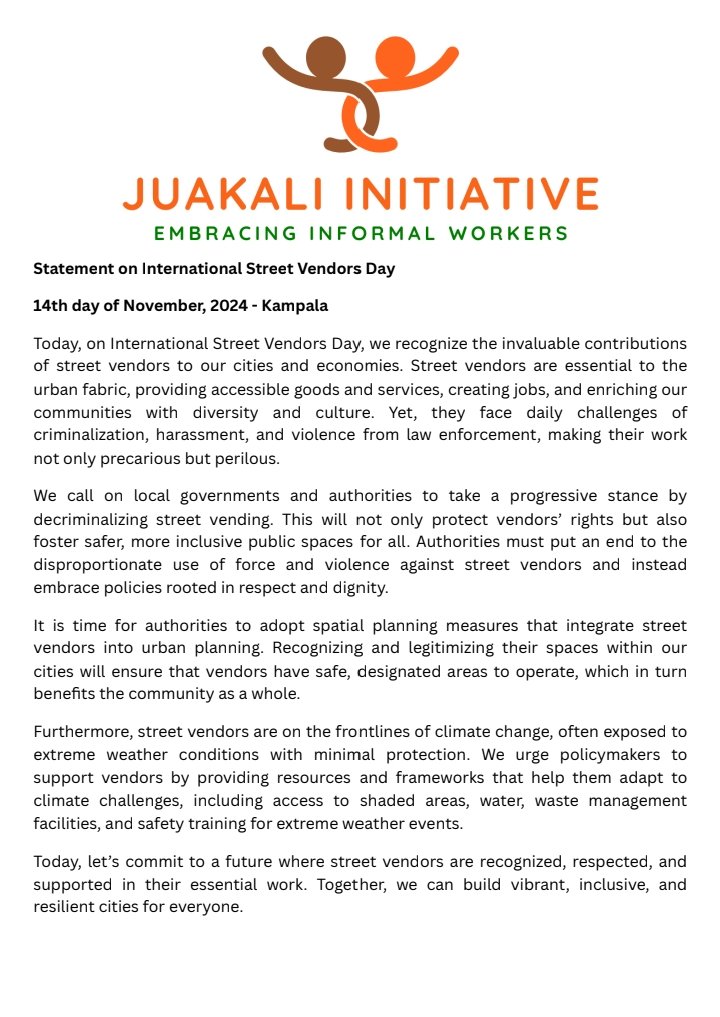 JUAKALI INITIATIVE
EMBRACING INFORMAL WORKERS

Statement on International Street Vendors Day

14th day of November, 2024 - Kampala

Today, on International Street Vendors Day, we recognize the invaluable contributions of street vendors to our cities and economies. Street vendors are essential to the urban fabric, providing accessible goods and services, creating jobs, and enriching our communities with diversity and culture. Yet, they face daily challenges of criminalization, harassment, and violence from law enforcement, making their work not only precarious but perilous.

We call on local governments and authorities to take a progressive stance by decriminalizing street vending. This will not only protect vendors' rights but also foster safer, more inclusive public spaces for all. Authorities must put an end to the disproportionate use of force and violence against street vendors and instead embrace policies rooted in respect and dignity.

It is time for authorities to adopt spatial planning measures that integrate street vendors into urban planning. Recognizing and legitimizing their spaces within our cities will ensure that vendors have safe, designated areas to operate, which in turn benefits the community as a whole.

Furthermore, street vendors are on the frontlines of climate change, often exposed to extreme weather conditions with minimal protection. We urge policymakers to support vendors by providing resources and frameworks that help them adapt to climate challenges, including access to shaded areas, water, waste management facilities, and safety training for extreme weather events.

Today, let's commit to a future where street vendors are recognized, respected, and supported in their essential work. Together, we can build vibrant, inclusive, and resilient cities for everyone.